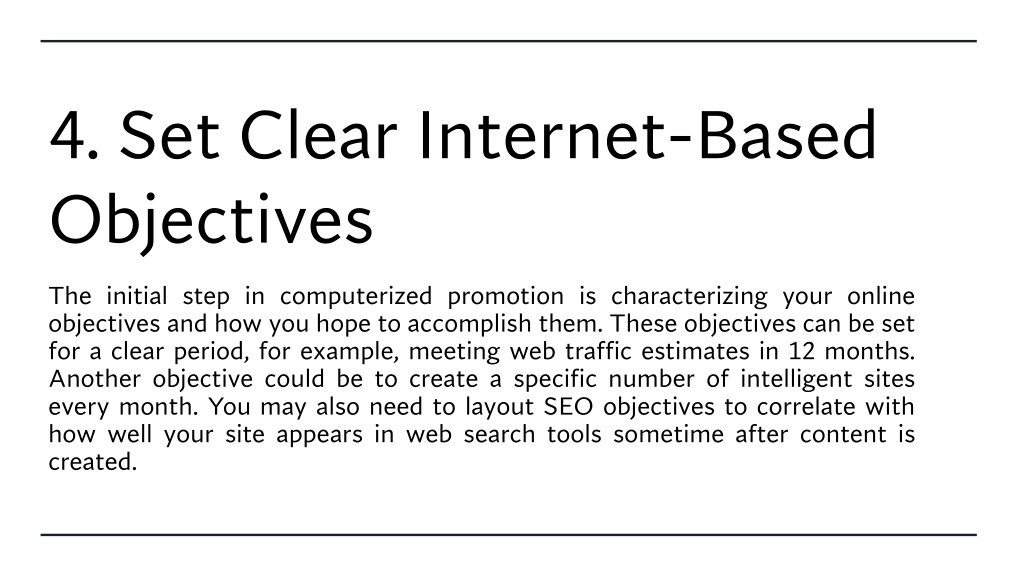 4. Set Clear Internet-Based Objectives

The initial step in computerized promotion is characterizing your online objectives and how you hope to accomplish them. These objectives can be set for a clear period, for example, meeting web traffic estimates in 12 months. Another objective could be to create a specific number of intelligent sites every month. You may also need to layout SEO objectives to correlate with how well your site appears in web search tools sometime after content is created.